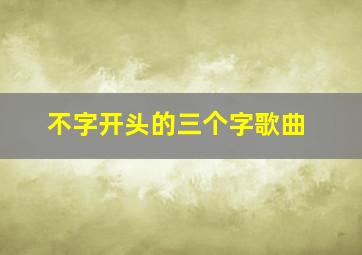 不字开头的三个字歌曲